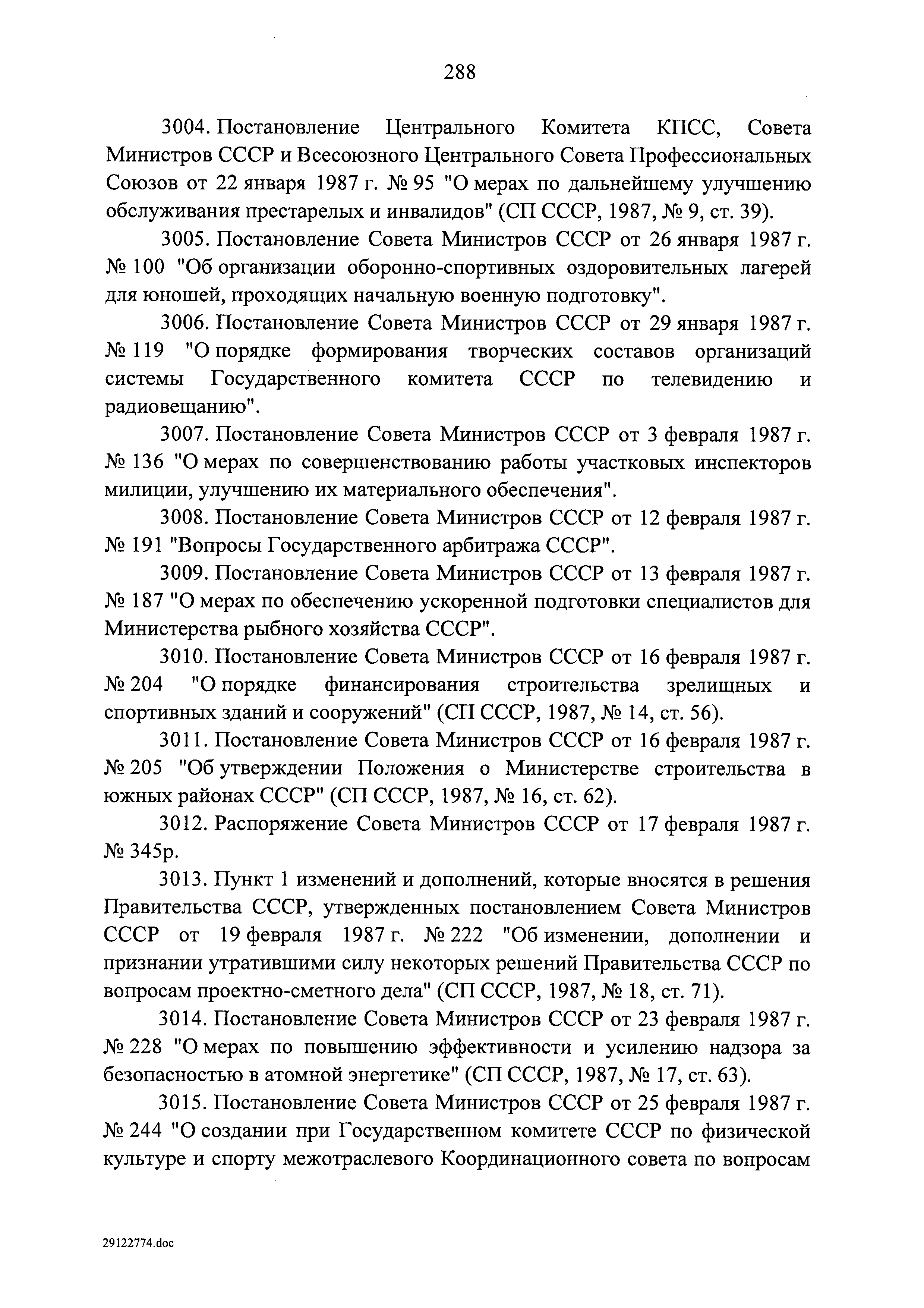 288

3004. Постановление Центрального Комитета КПСС, Совета Министров СССР и Всесоюзного Центрального Совета Профессиональных Союзов от 22 января 1987 г. № 95 "О мерах по дальнейшему улучшению обслуживания престарелых и инвалидов" (СП СССР, 1987, № 9, ст. 39).

3005. Постановление Совета Министров СССР от 26 января 1987 г. № 100 "Об организации оборонно-спортивных оздоровительных лагерей для юношей, проходящих начальную военную подготовку".

3006. Постановление Совета Министров СССР от 29 января 1987 г. № 119 "О порядке формирования творческих составов организаций системы Государственного комитета СССР по телевидению и радиовещанию".

3007. Постановление Совета Министров СССР от 3 февраля 1987 г. № 136 "О мерах по совершенствованию работы участковых инспекторов милиции, улучшению их материального обеспечения".

3008. Постановление Совета Министров СССР от 12 февраля 1987 г. № 191 "Вопросы Государственного арбитража СССР".

3009. Постановление Совета Министров СССР от 13 февраля 1987 г. № 187 "О мерах по обеспечению ускоренной подготовки специалистов для Министерства рыбного хозяйства СССР".

3010. Постановление Совета Министров СССР от 16 февраля 1987 г. № 204 "О порядке финансирования строительства зрелищных и спортивных зданий и сооружений" (СП СССР, 1987, № 14, ст. 56).

3011. Постановление Совета Министров СССР от 16 февраля 1987 г. № 205 "Об утверждении Положения о Министерстве строительства в южных районах СССР" (СП СССР, 1987, № 16, ст. 62).

3012. Распоряжение Совета Министров СССР от 17 февраля 1987 г. № 345р.

3013. Пункт 1 изменений и дополнений, которые вносятся в решения Правительства СССР, утвержденных постановлением Совета Министров СССР от 19 февраля 1987 г. № 222 "Об изменении, дополнении и признании утратившими силу некоторых решений Правительства СССР по вопросам проектно-сметного дела" (СП СССР, 1987, № 18, ст. 71).

3014. Постановление Совета Министров СССР от 23 февраля 1987 г. № 228 "О мерах по повышению эффективности и усилению надзора за безопасностью в атомной энергетике" (СП СССР, 1987, № 17, ст. 63).

3015. Постановление Совета Министров СССР от 25 февраля 1987 г. № 244 "О создании при Государственном комитете СССР по физической культуре и спорту межотраслевого Координационного совета по вопросам

29122774.doc